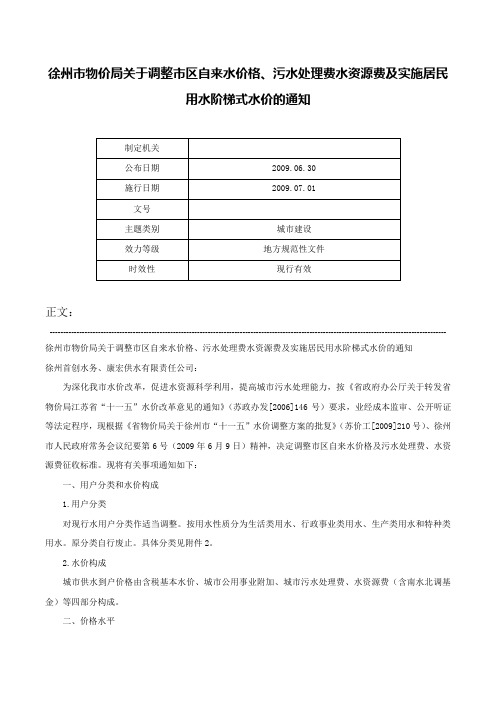 徐州市物价局关于调整市区自来水价格、污水处理费水资源费及实施居民用水阶梯式水价的通知

| 制定机关 |  |
|---|---|
| 公布日期 | 2009.06.30 |
| 施行日期 | 2009.07.01 |
| 文号 |  |
| 主题类别 | 城市建设 |
| 效力等级 | 地方规范性文件 |
| 时效性 | 现行有效 |

正文：

徐州市物价局关于调整市区自来水价格、污水处理费水资源费及实施居民用水阶梯式水价的通知

徐州首创水务、康宏供水有限责任公司：

为深化我市水价改革，促进水资源科学利用，提高城市污水处理能力，按《省政府办公厅关于转发省物价局江苏省“十一五”水价改革意见的通知》（苏政办发[2006]146号）要求，业经成本监审、公开听证等法定程序，现根据《省物价局关于徐州市“十一五”水价调整方案的批复》（苏价工[2009]210号）、徐州市人民政府常务会议纪要第6号（2009年6月9日）精神，决定调整市区自来水价格及污水处理费、水资源费征收标准。现将有关事项通知如下：

一、用户分类和水价构成

1.用户分类

对现行水用户分类作适当调整。按用水性质分为生活类用水、行政事业类用水、生产类用水和特种类用水。原分类自行废止。具体分类见附件2。

2.水价构成

城市供水到户价格由含税基本水价、城市公用事业附加、城市污水处理费、水资源费（含南水北调基金）等四部分构成。

二、价格水平